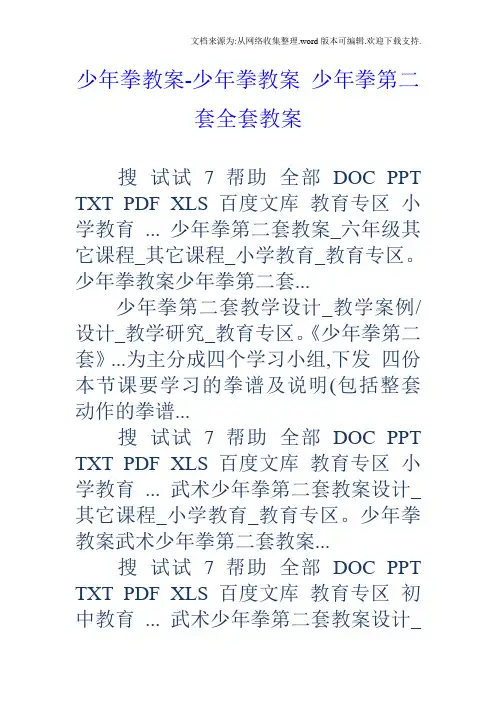 文档来源为:从网络收集整理.word版本可编辑.欢迎下载支持.

少年拳教案-少年拳教案 少年拳第二套全套教案

搜 试试 7 帮助 全部 DOC PPT TXT PDF XLS 百度文库 教育专区 小学教育 ... 少年拳第二套教案_六年级其它课程_其它课程_小学教育_教育专区。少年拳教案少年拳第二套...

少年拳第二套教学设计_教学案例/设计_教学研究_教育专区。《少年拳第二套》...为主分成四个学习小组,下发 四份本节课要学习的拳谱及说明(包括整套动作的拳谱...

搜 试试 7 帮助 全部 DOC PPT TXT PDF XLS 百度文库 教育专区 小学教育 ... 武术少年拳第二套教案设计_其它课程_小学教育_教育专区。少年拳教案武术少年拳第二套教案...

搜 试试 7 帮助 全部 DOC PPT TXT PDF XLS 百度文库 教育专区 初中教育 ... 武术少年拳第二套教案设计_